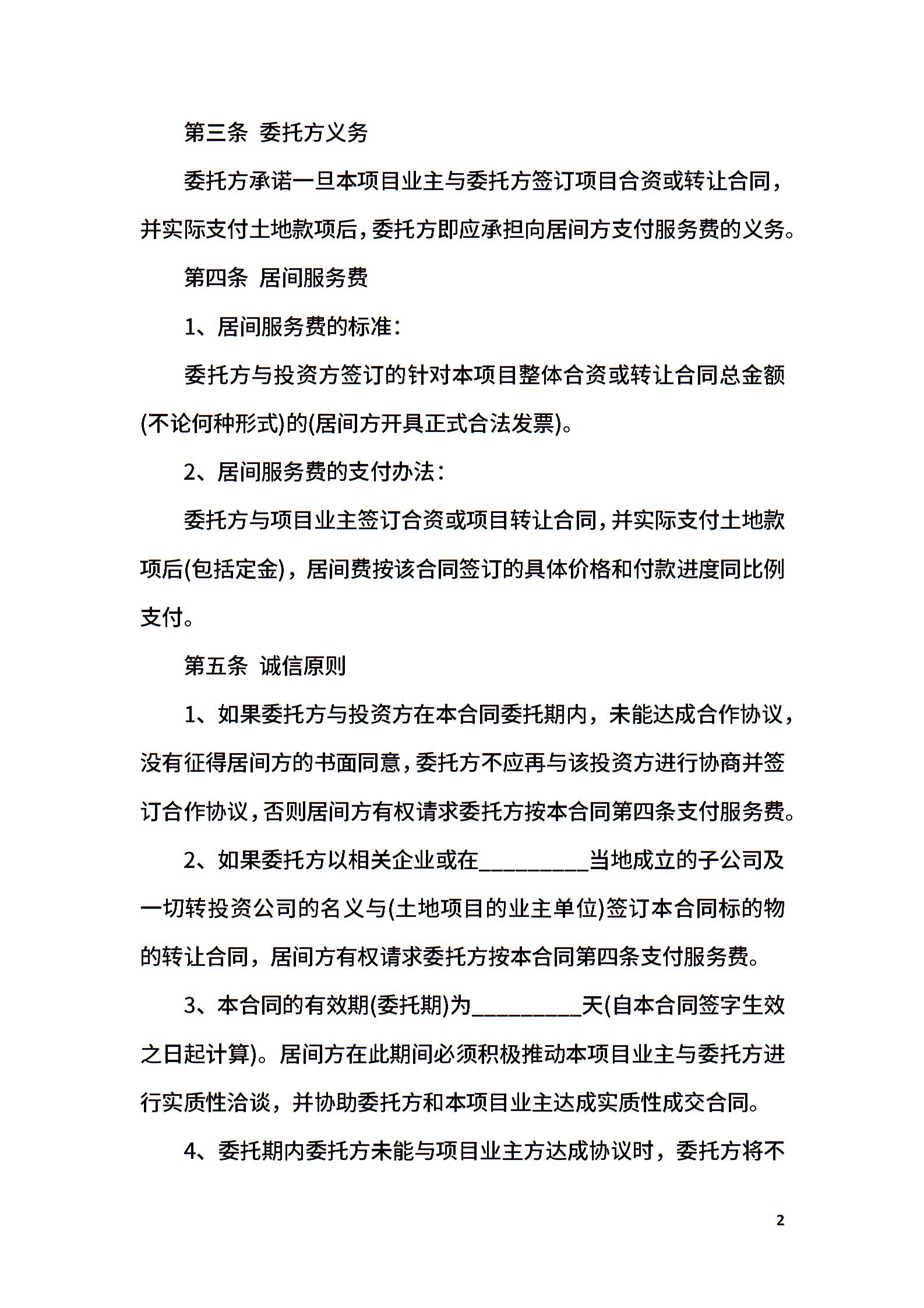 第三条 委托方义务

委托方承诺一旦本项目业主与委托方签订项目合资或转让合同，并实际支付土地款项后，委托方即应承担向居间方支付服务费的义务。

第四条 居间服务费

1、居间服务费的标准：

委托方与投资方签订的针对本项目整体合资或转让合同总金额(不论何种形式)的(居间方开具正式合法发票)。

2、居间服务费的支付办法：

委托方与项目业主签订合资或项目转让合同，并实际支付土地款项后(包括定金)，居间费按该合同签订的具体价格和付款进度同比例支付。

第五条 诚信原则

1、如果委托方与投资方在本合同委托期内，未能达成合作协议，没有征得居间方的书面同意，委托方不应再与该投资方进行协商并签订合作协议，否则居间方有权请求委托方按本合同第四条支付服务费。

2、如果委托方以相关企业或在__________当地成立的子公司及一切转投资公司的名义与(土地项目的业主单位)签订本合同标的物的转让合同，居间方有权请求委托方按本合同第四条支付服务费。

3、本合同的有效期(委托期)为__________天(自本合同签字生效之日起计算)。居间方在此期间必须积极推动本项目业主与委托方进行实质性洽谈，并协助委托方和本项目业主达成实质性成交合同。

4、委托期内委托方未能与项目业主方达成协议时，委托方将不

2